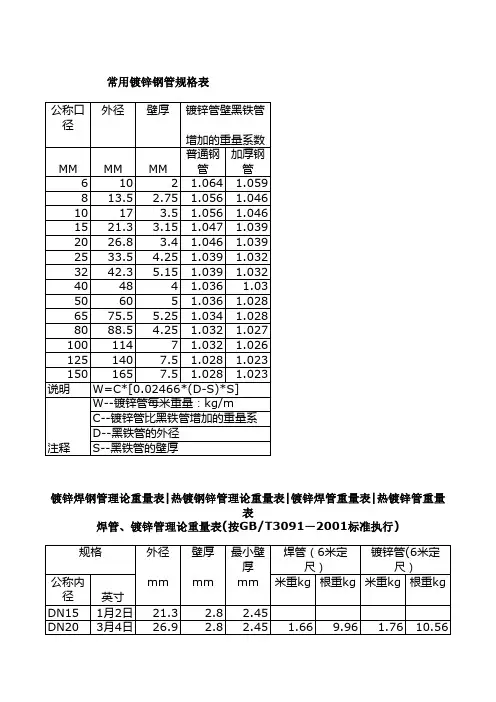 常用镀锌钢管规格表

| 公称口径 | 外径 | 壁厚 | 镀锌管壁黑铁管增加的重量系数 | |
|---|---|---|---|---|
| MM | MM | MM | 普通钢管 | 加厚钢管 |
| 6 | 10 | 2 | 1.064 | 1.059 |
| 8 | 13.5 | 2.75 | 1.056 | 1.046 |
| 10 | 17 | 3.5 | 1.056 | 1.046 |
| 15 | 21.3 | 3.15 | 1.047 | 1.039 |
| 20 | 26.8 | 3.4 | 1.046 | 1.039 |
| 25 | 33.5 | 4.25 | 1.039 | 1.032 |
| 32 | 42.3 | 5.15 | 1.039 | 1.032 |
| 40 | 48 | 4 | 1.036 | 1.03 |
| 50 | 60 | 5 | 1.036 | 1.028 |
| 65 | 75.5 | 5.25 | 1.034 | 1.028 |
| 80 | 88.5 | 4.25 | 1.032 | 1.027 |
| 100 | 114 | 7 | 1.032 | 1.026 |
| 125 | 140 | 7.5 | 1.028 | 1.023 |
| 150 | 165 | 7.5 | 1.028 | 1.023 |
| 说明 | W=C*[0.02466*(D-S)*S] | | | |
| | W--镀锌管每米重量：kg/m | | | |
| | C--镀锌管比黑铁管增加的重量系 | | | |
| | D--黑铁管的外径 | | | |
| 注释 | S--黑铁管的壁厚 | | | |

镀锌焊钢管理论重量表|热镀钢锌管理论重量表|镀锌焊管重量表|热镀锌管重量表
焊管、镀锌管理论重量表(按GB/T3091—2001标准执行)

| 规格 | | 外径 | 壁厚 | 最小壁厚 | 焊管（6米定尺） | | 镀锌管(6米定尺) | |
|---|---|---|---|---|---|---|---|---|
| 公称内径 | 英寸 | mm | mm | mm | 米重kg | 根重kg | 米重kg | 根重kg |
| DN15 | 1月2日 | 21.3 | 2.8 | 2.45 | | | | |
| DN20 | 3月4日 | 26.9 | 2.8 | 2.45 | 1.66 | 9.96 | 1.76 | 10.56 |